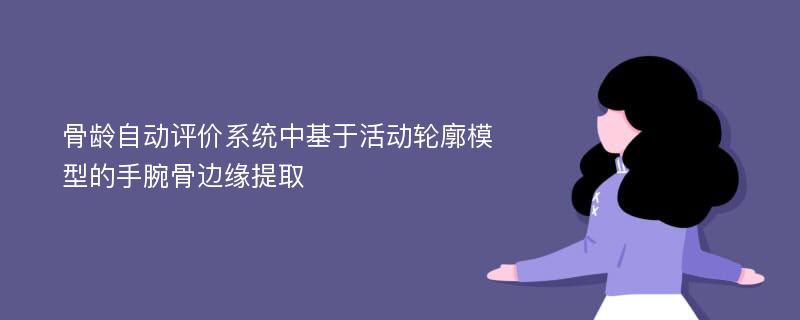 骨龄自动评价系统中基于活动轮廓模型的手腕骨边缘提取